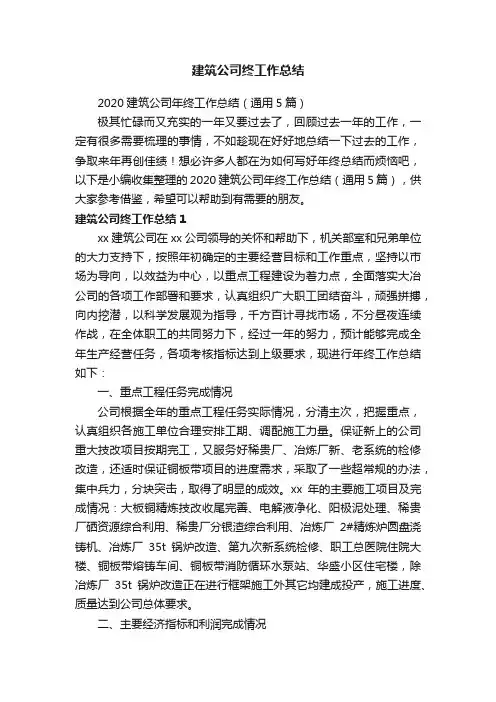 建筑公司终工作总结

2020 建筑公司年终工作总结（通用 5 篇）

极其忙碌而又充实的一年又要过去了，回顾过去一年的工作，一定有很多需要梳理的事情，不如趁现在好好地总结一下过去的工作，争取来年再创佳绩！想必许多人都在为如何写好年终总结而烦恼吧，以下是小编收集整理的 2020 建筑公司年终工作总结（通用 5 篇），供大家参考借鉴，希望可以帮助到有需要的朋友。

建筑公司终工作总结 1

xx 建筑公司在 xx 公司领导的关怀和帮助下，机关部室和兄弟单位的大力支持下，按照年初确定的主要经营目标和工作重点，坚持以市场为导向，以效益为中心，以重点工程建设为着力点，全面落实大冶公司的各项工作部署和要求，认真组织广大职工团结奋斗，顽强拼搏，向内挖潜，以科学发展观为指导，千方百计寻找市场，不分昼夜连续作战，在全体职工的共同努力下，经过一年的努力，预计能够完成全年生产经营任务，各项考核指标达到上级要求，现进行年终工作总结如下：

一、重点工程任务完成情况

公司根据全年的重点工程任务实际情况，分清主次，把握重点，认真组织各施工单位合理安排工期、调配施工力量。保证新上的公司重大技改项目按期完工，又服务好稀贵厂、冶炼厂新、老系统的检修改造，还适时保证铜板带项目的进度需求，采取了一些超常规的办法，集中兵力，分块突击，取得了明显的成效。xx 年的主要施工项目及完成情况：大板铜精炼技改收尾完善、电解液净化、阳极泥处理、稀贵厂硒资源综合利用、稀贵厂分银渣综合利用、冶炼厂 2#精炼炉圆盘浇铸机、冶炼厂 35t 锅炉改造、第九次新系统检修、职工总医院住院大楼、铜板带熔铸车间、铜板带消防循环水泵站、华盛小区住宅楼，除冶炼厂 35t 锅炉改造正在进行框架施工外其它均建成投产，施工进度、质量达到公司总体要求。

二、主要经济指标和利润完成情况